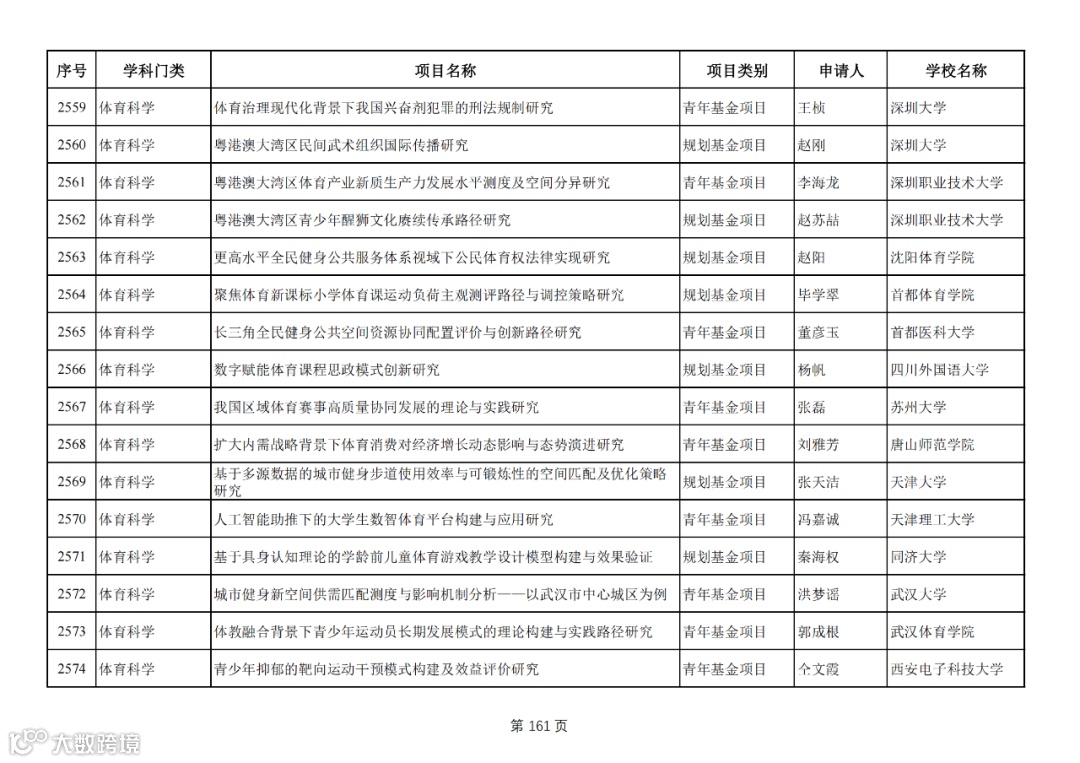 | 序号 | 学科门类 | 项目名称 | 项目类别 | 申请人 | 学校名称 |
|---|---|---|---|---|---|
| 2559 | 体育科学 | 体育治理现代化背景下我国兴奋剂犯罪的刑法规制研究 | 青年基金项目 | 王桢 | 深圳大学 |
| 2560 | 体育科学 | 粤港澳大湾区民间武术组织国际传播研究 | 规划基金项目 | 赵刚 | 深圳大学 |
| 2561 | 体育科学 | 粤港澳大湾区体育产业新质生产力发展水平测度及空间分异研究 | 青年基金项目 | 李海龙 | 深圳职业技术大学 |
| 2562 | 体育科学 | 粤港澳大湾区青少年醒狮文化赓续传承路径研究 | 规划基金项目 | 赵苏喆 | 深圳职业技术大学 |
| 2563 | 体育科学 | 更高水平全民健身公共服务体系视域下公民体育权法律实现研究 | 规划基金项目 | 赵阳 | 沈阳体育学院 |
| 2564 | 体育科学 | 聚焦体育新课标小学体育课运动负荷主观测评路径与调控策略研究 | 规划基金项目 | 毕学翠 | 首都体育学院 |
| 2565 | 体育科学 | 长三角全民健身公共空间资源协同配置评价与创新路径研究 | 青年基金项目 | 董彦玉 | 首都医科大学 |
| 2566 | 体育科学 | 数字赋能体育课程思政模式创新研究 | 规划基金项目 | 杨帆 | 四川外国语大学 |
| 2567 | 体育科学 | 我国区域体育赛事高质量协同发展的理论与实践研究 | 青年基金项目 | 张磊 | 苏州大学 |
| 2568 | 体育科学 | 扩大内需战略背景下体育消费对经济增长动态影响与态势演进研究 | 青年基金项目 | 刘雅芳 | 唐山师范学院 |
| 2569 | 体育科学 | 基于多源数据的城市健身步道使用效率与可锻炼性的空间匹配及优化策略研究 | 规划基金项目 | 张天洁 | 天津大学 |
| 2570 | 体育科学 | 人工智能助推下的大学生数智体育平台构建与应用研究 | 青年基金项目 | 冯嘉诚 | 天津理工大学 |
| 2571 | 体育科学 | 基于具身认知理论的学龄前儿童体育游戏教学设计模型构建与效果验证 | 规划基金项目 | 秦海权 | 同济大学 |
| 2572 | 体育科学 | 城市健身新空间供需匹配测度与影响机制分析——以武汉市中心城区为例 | 青年基金项目 | 洪梦谣 | 武汉大学 |
| 2573 | 体育科学 | 体教融合背景下青少年运动员长期发展模式的理论构建与实践路径研究 | 青年基金项目 | 郭成根 | 武汉体育学院 |
| 2574 | 体育科学 | 青少年抑郁的靶向运动干预模式构建及效益评价研究 | 青年基金项目 | 仝文霞 | 西安电子科技大学 |

第 161 页

大数跨境